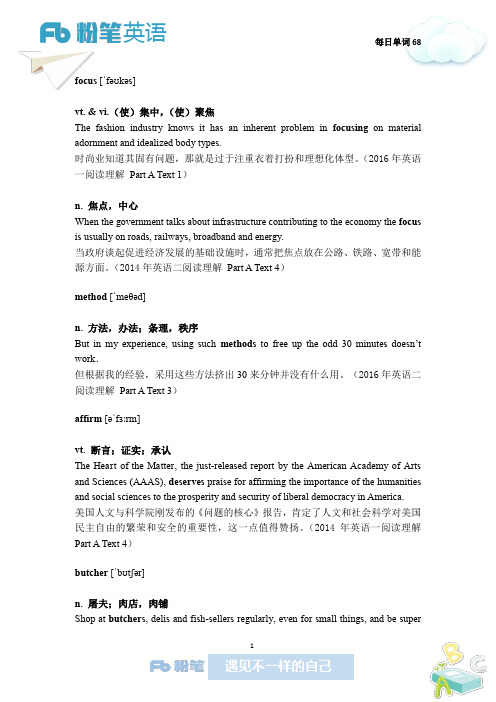 Fb 粉笔英语

每日单词 68

focus [ˈfəʊkəs]

vt. & vi.（使）集中，（使）聚焦
The fashion industry knows it has an inherent problem in focusing on material adornment and idealized body types.
时尚业知道其固有问题，那就是过于注重衣着打扮和理想化体型。（2016 年英语一阅读理解 Part A Text 1）

n. 焦点，中心
When the government talks about infrastructure contributing to the economy the focus is usually on roads, railways, broadband and energy.
当政府谈起促进经济发展的基础设施时，通常把焦点放在公路、铁路、宽带和能源方面。（2014 年英语二阅读理解 Part A Text 4）

method [ˈmeθəd]

n. 方法，办法；条理，秩序
But in my experience, using such methods to free up the odd 30 minutes doesn't work.
但根据我的经验，采用这些方法挤出 30 来分钟并没有什么用。（2016 年英语二阅读理解 Part A Text 3）

affirm [əˈfɜːrm]

vt. 断言；证实；承认
The Heart of the Matter, the just-released report by the American Academy of Arts and Sciences (AAAS), deserves praise for affirming the importance of the humanities and social sciences to the prosperity and security of liberal democracy in America.
美国人文与科学院刚发布的《问题的核心》报告，肯定了人文和社会科学对美国民主自由的繁荣和安全的重要性，这一点值得赞扬。（2014 年英语一阅读理解 Part A Text 4）

butcher [ˈbʊtʃər]

n. 屠夫；肉店，肉铺
Shop at butchers, delis and fish-sellers regularly, even for small things, and be super

1

Fb 粉笔 遇见不一样的自己